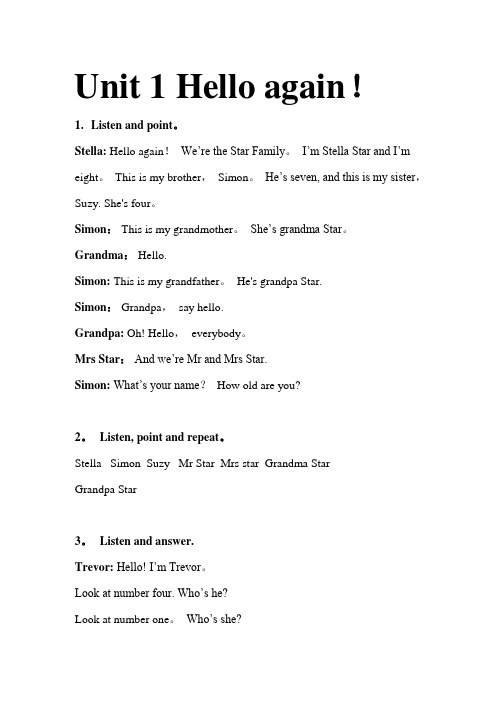 Unit 1 Hello again！

1. Listen and point。

Stella: Hello again！ We're the Star Family。 I'm Stella Star and I'm eight。 This is my brother， Simon。 He's seven, and this is my sister， Suzy. She's four。

Simon： This is my grandmother。 She's grandma Star。

Grandma： Hello.

Simon: This is my grandfather。 He's grandpa Star.

Simon： Grandpa， say hello.

Grandpa: Oh! Hello， everybody。

Mrs Star： And we're Mr and Mrs Star.

Simon: What's your name？ How old are you?

2。 Listen, point and repeat。

Stella Simon Suzy Mr Star Mrs star Grandma Star Grandpa Star

3。 Listen and answer.

Trevor: Hello! I'm Trevor。

Look at number four. Who's he?

Look at number one。 Who's she?